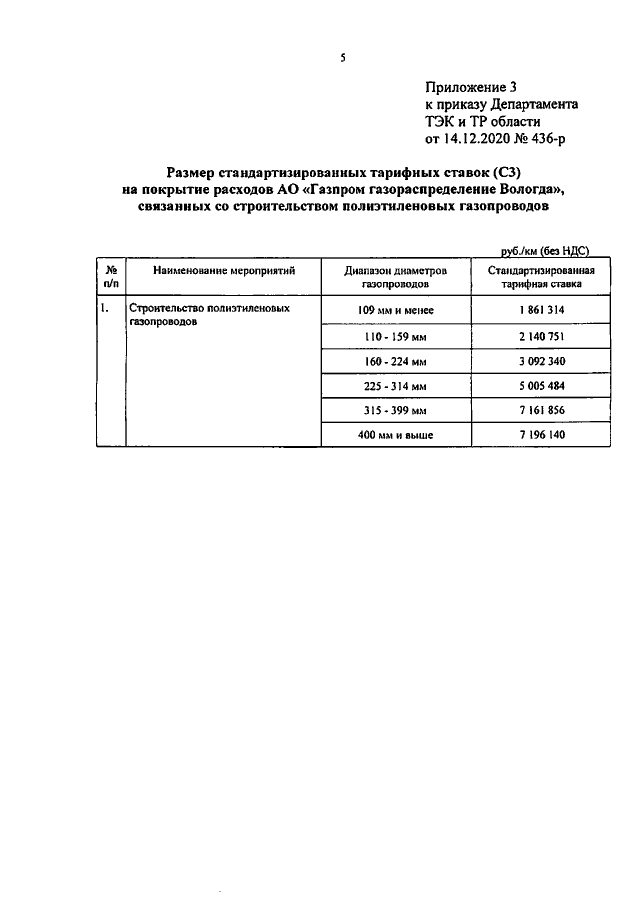 5

Приложение 3
к приказу Департамента
ТЭК и ТР области
от 14.12.2020 № 436-р

Размер стандартизированных тарифных ставок (С3)
на покрытие расходов АО «Газпром газораспределение Вологда»,
связанных со строительством полиэтиленовых газопроводов

руб./км (без НДС)

| № п/п | Наименование мероприятий | Диапазон диаметров газопроводов | Стандартизированная тарифная ставка |
|---|---|---|---|
| 1. | Строительство полиэтиленовых газопроводов | 109 мм и менее | 1 861 314 |
| | | 110 - 159 мм | 2 140 751 |
| | | 160 - 224 мм | 3 092 340 |
| | | 225 - 314 мм | 5 005 484 |
| | | 315 - 399 мм | 7 161 856 |
| | | 400 мм и выше | 7 196 140 |